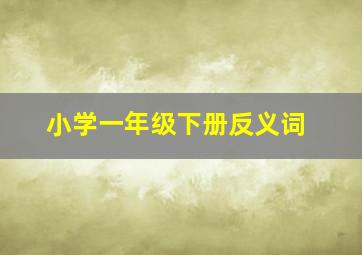 小学一年级下册反义词